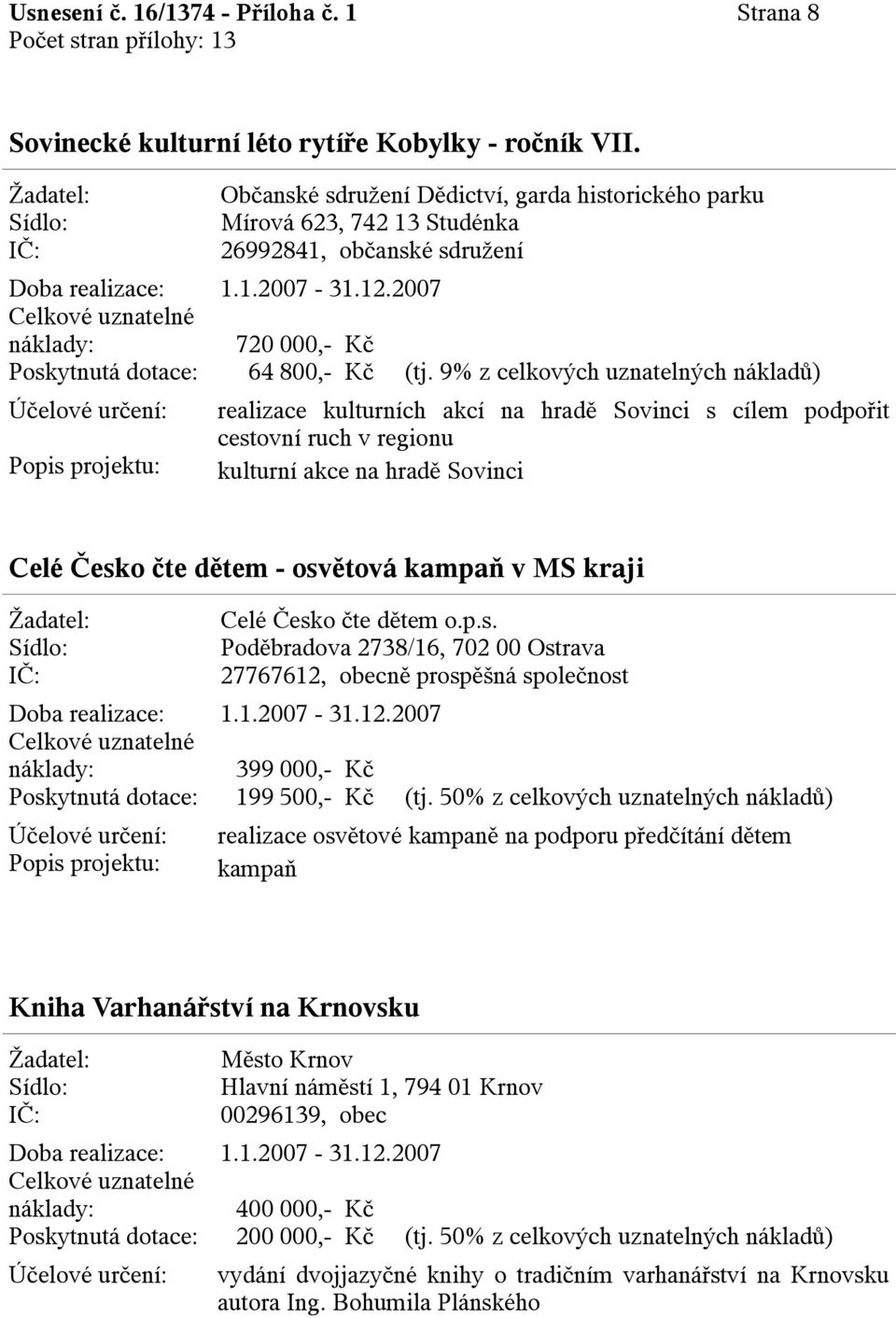 Usnesení č. 16/1374 - Příloha č. 1 Strana 8
Počet stran přílohy: 13

Sovinecké kulturní léto rytíře Kobylky - ročník VII.

Žadatel: Občanské sdružení Dědictví, garda historického parku
Sídlo: Mírová 623, 742 13 Studénka
IČ: 26992841, občanské sdružení
Doba realizace: 1.1.2007 - 31.12.2007
Celkové uznatelné náklady: 720 000,- Kč
Poskytnutá dotace: 64 800,- Kč (tj. 9% z celkových uznatelných nákladů)
Účelové určení: realizace kulturních akcí na hradě Sovinci s cílem podpořit cestovní ruch v regionu
Popis projektu: kulturní akce na hradě Sovinci

Celé Česko čte dětem - osvětová kampaň v MS kraji

Žadatel: Celé Česko čte dětem o.p.s.
Sídlo: Poděbradova 2738/16, 702 00 Ostrava
IČ: 27767612, obecně prospěšná společnost
Doba realizace: 1.1.2007 - 31.12.2007
Celkové uznatelné náklady: 399 000,- Kč
Poskytnutá dotace: 199 500,- Kč (tj. 50% z celkových uznatelných nákladů)
Účelové určení: realizace osvětové kampaně na podporu předčítání dětem
Popis projektu: kampaň

Kniha Varhanářství na Krnovsku

Žadatel: Město Krnov
Sídlo: Hlavní náměstí 1, 794 01 Krnov
IČ: 00296139, obec
Doba realizace: 1.1.2007 - 31.12.2007
Celkové uznatelné náklady: 400 000,- Kč
Poskytnutá dotace: 200 000,- Kč (tj. 50% z celkových uznatelných nákladů)
Účelové určení: vydání dvojjazyčné knihy o tradičním varhanářství na Krnovsku autora Ing. Bohumila Plánského